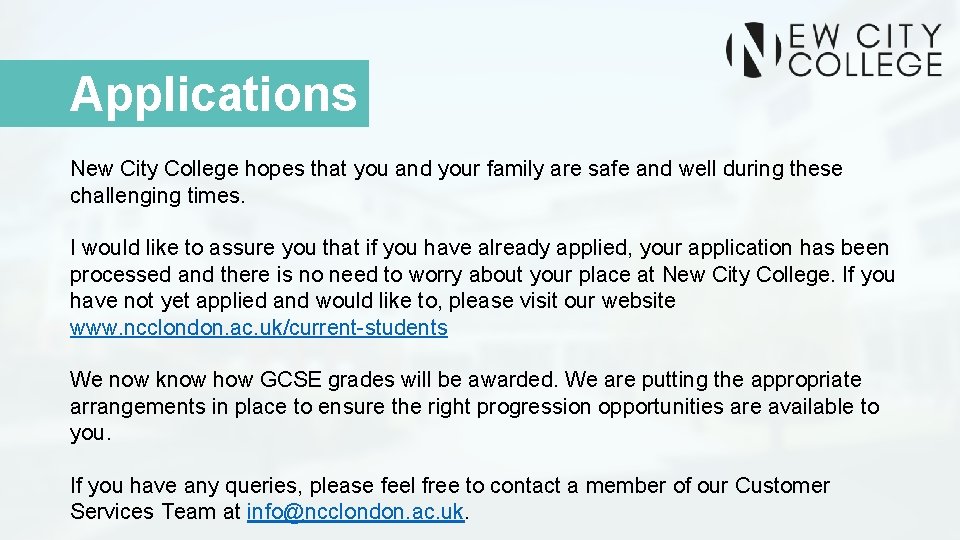 NEW CITY COLLEGE

Applications

New City College hopes that you and your family are safe and well during these challenging times.

I would like to assure you that if you have already applied, your application has been processed and there is no need to worry about your place at New City College. If you have not yet applied and would like to, please visit our website www.ncclondon.ac.uk/current-students

We now know how GCSE grades will be awarded. We are putting the appropriate arrangements in place to ensure the right progression opportunities are available to you.

If you have any queries, please feel free to contact a member of our Customer Services Team at info@ncclondon.ac.uk.